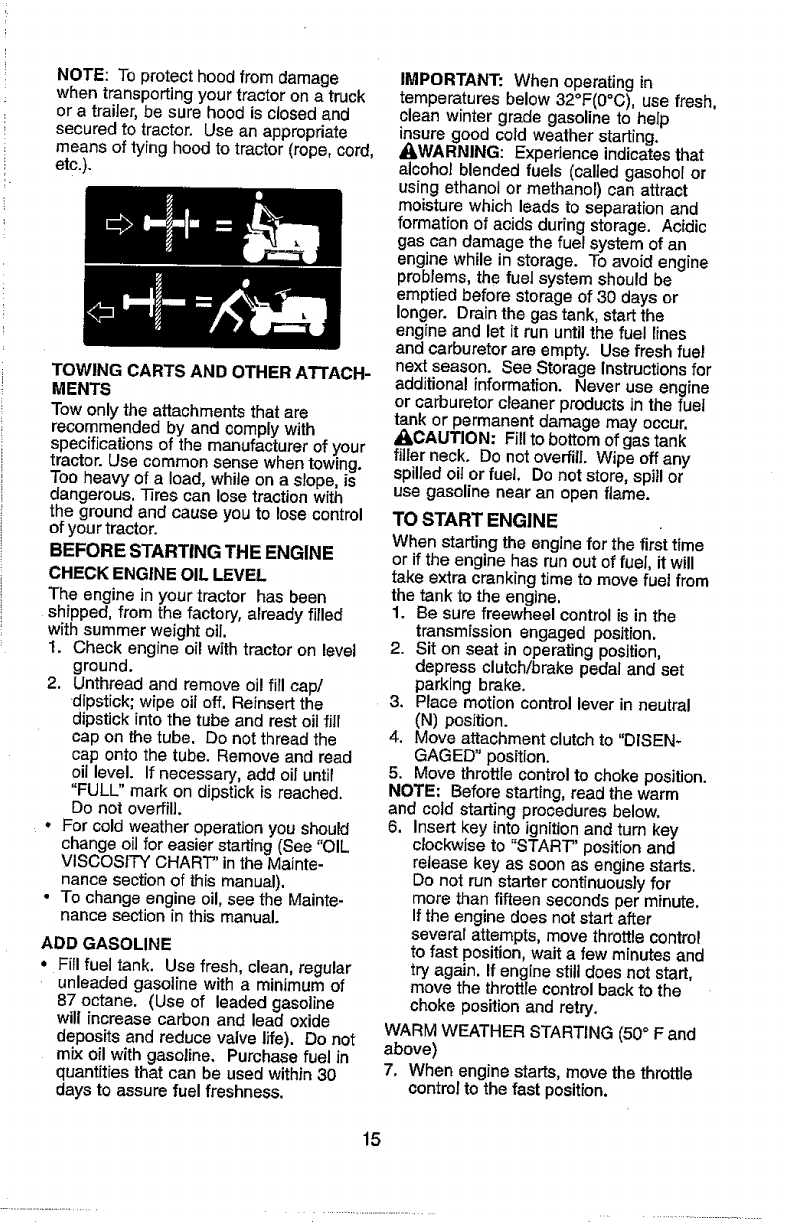 NOTE: To protect hood from damage when transporting your tractor on a truck or a trailer, be sure hood is closed and secured to tractor. Use an appropriate means of tying hood to tractor (rope, cord, etc.).

TOWING CARTS AND OTHER ATTACHMENTS
Tow only the attachments that are recommended by and comply with specifications of the manufacturer of your tractor. Use common sense when towing. Too heavy of a load, while on a slope, is dangerous. Tires can lose traction with the ground and cause you to lose control of your tractor.

BEFORE STARTING THE ENGINE
CHECK ENGINE OIL LEVEL
The engine in your tractor has been shipped, from the factory, already filled with summer weight oil.
1. Check engine oil with tractor on level ground.
2. Unthread and remove oil fill cap/dipstick; wipe oil off. Reinsert the dipstick into the tube and rest oil fill cap on the tube. Do not thread the cap onto the tube. Remove and read oil level. If necessary, add oil until "FULL" mark on dipstick is reached. Do not overfill.
• For cold weather operation you should change oil for easier starting (See "OIL VISCOSITY CHART" in the Maintenance section of this manual).
• To change engine oil, see the Maintenance section in this manual.

ADD GASOLINE
• Fill fuel tank. Use fresh, clean, regular unleaded gasoline with a minimum of 87 octane. (Use of leaded gasoline will increase carbon and lead oxide deposits and reduce valve life). Do not mix oil with gasoline. Purchase fuel in quantities that can be used within 30 days to assure fuel freshness.

IMPORTANT: When operating in temperatures below 32°F(0°C), use fresh, clean winter grade gasoline to help insure good cold weather starting.
WARNING: Experience indicates that alcohol blended fuels (called gasohol or using ethanol or methanol) can attract moisture which leads to separation and formation of acids during storage. Acidic gas can damage the fuel system of an engine while in storage. To avoid engine problems, the fuel system should be emptied before storage of 30 days or longer. Drain the gas tank, start the engine and let it run until the fuel lines and carburetor are empty. Use fresh fuel next season. See Storage Instructions for additional information. Never use engine or carburetor cleaner products in the fuel tank or permanent damage may occur.
CAUTION: Fill to bottom of gas tank filler neck. Do not overfill. Wipe off any spilled oil or fuel. Do not store, spill or use gasoline near an open flame.

TO START ENGINE
When starting the engine for the first time or if the engine has run out of fuel, it will take extra cranking time to move fuel from the tank to the engine.
1. Be sure freewheel control is in the transmission engaged position.
2. Sit on seat in operating position, depress clutch/brake pedal and set parking brake.
3. Place motion control lever in neutral (N) position.
4. Move attachment clutch to "DISENGAGED" position.
5. Move throttle control to choke position.
NOTE: Before starting, read the warm and cold starting procedures below.
6. Insert key into ignition and turn key clockwise to "START" position and release key as soon as engine starts. Do not run starter continuously for more than fifteen seconds per minute. If the engine does not start after several attempts, move throttle control to fast position, wait a few minutes and try again. If engine still does not start, move the throttle control back to the choke position and retry.
WARM WEATHER STARTING (50° F and above)
7. When engine starts, move the throttle control to the fast position.

15